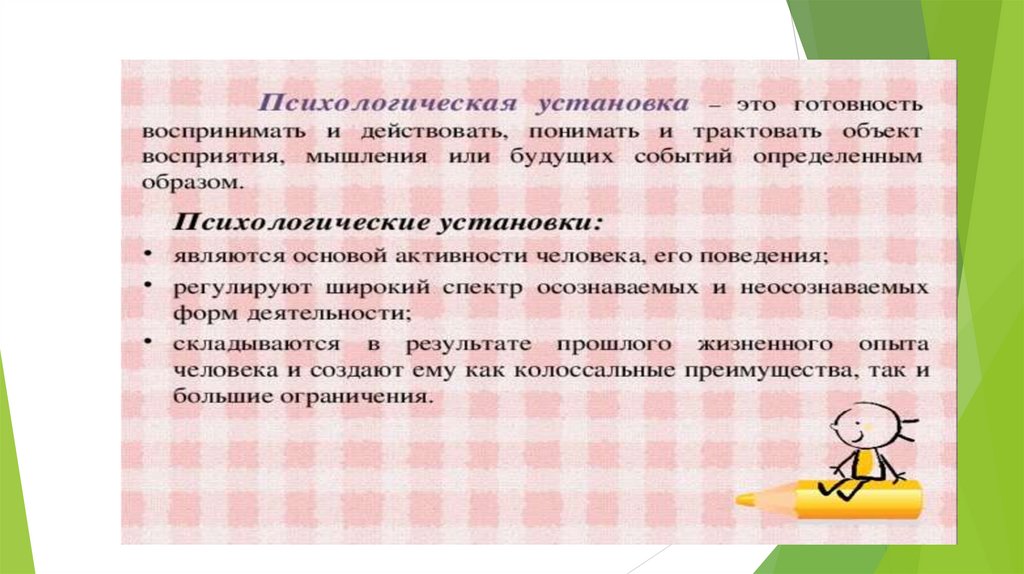 Психологическая установка – это готовность воспринимать и действовать, понимать и трактовать объект восприятия, мышления или будущих событий определенным образом.

Психологические установки:

• являются основой активности человека, его поведения;
• регулируют широкий спектр осознаваемых и неосознаваемых форм деятельности;
• складываются в результате прошлого жизненного опыта человека и создают ему как колоссальные преимущества, так и большие ограничения.